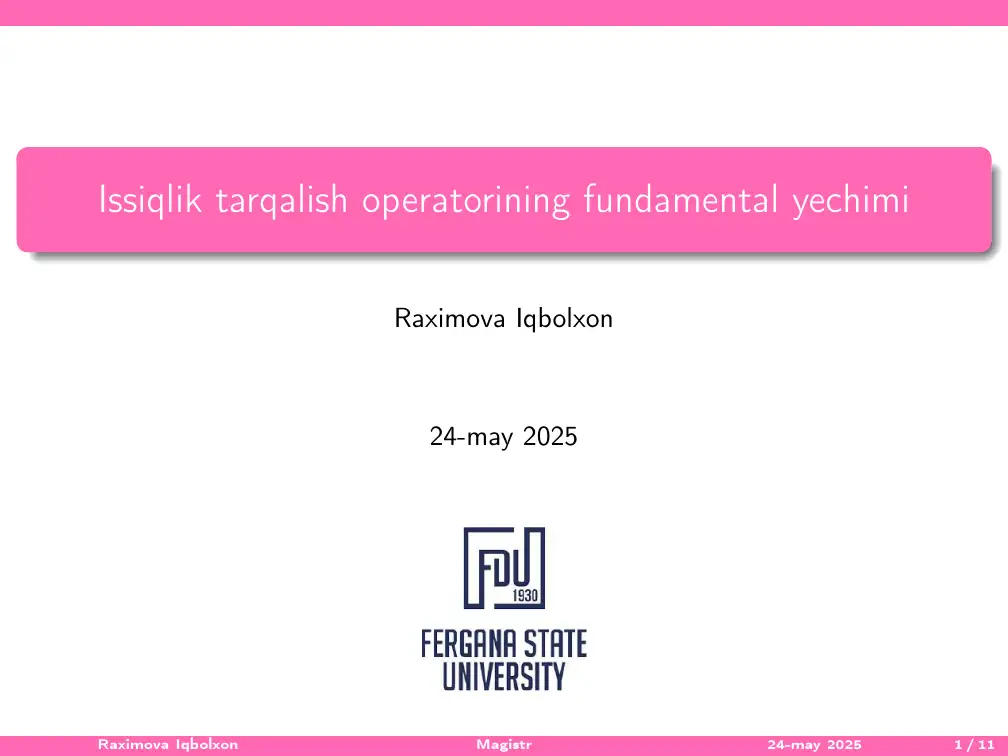 Issiqlik tarqalish operatorining fundamental yechimi

Raximova Iqbolxon

24-may 2025

FDU
1930

FERGANA STATE
UNIVERSITY

Raximova Iqbolxon Magistr 24-may 2025 1 / 11